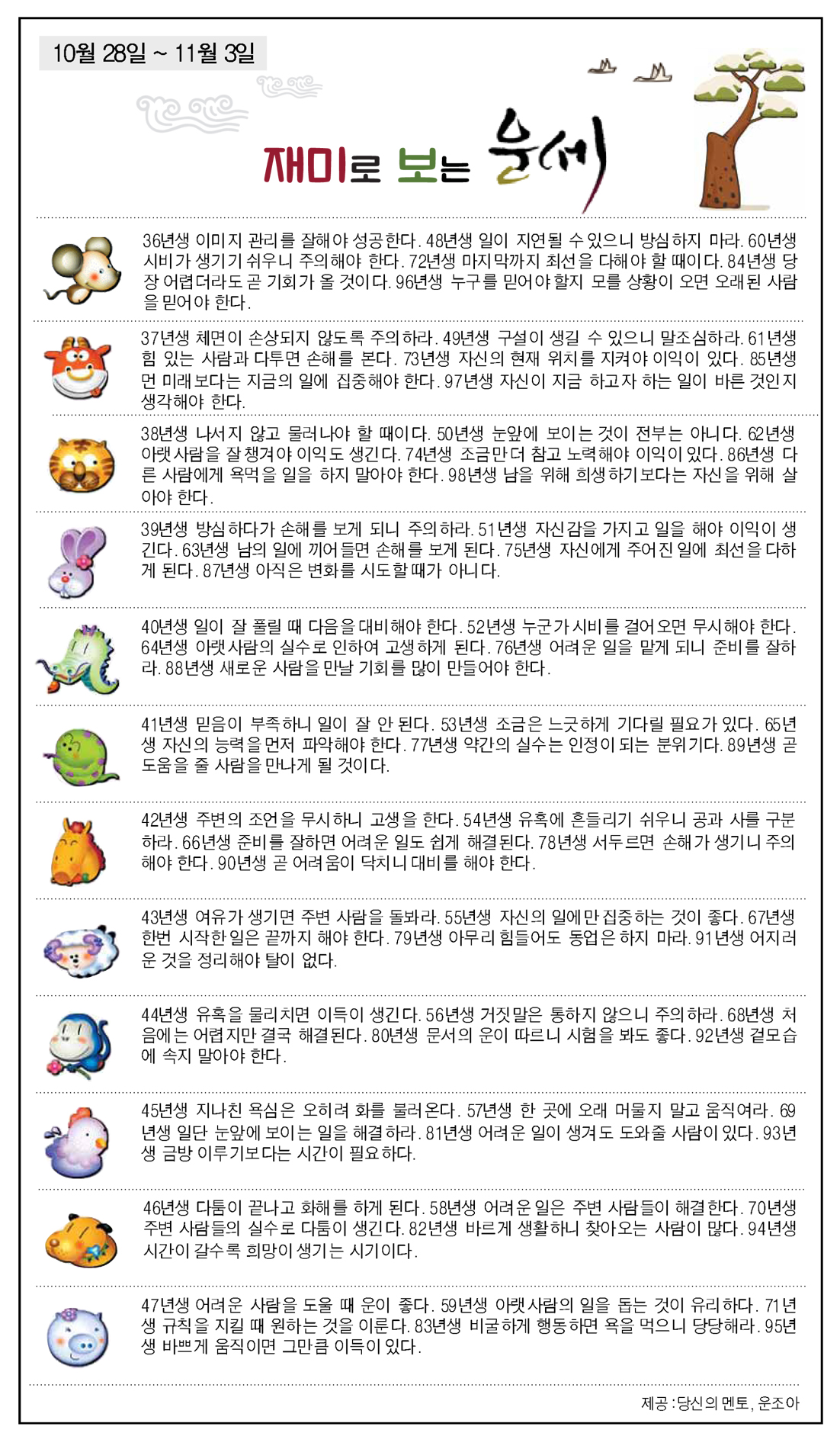 10월 28일 ~ 11월 3일

재미로 보는 운세

36년생 이미지 관리를 잘해야 성공한다. 48년생 일이 지연될 수 있으니 방심하지 마라. 60년생 시비가 생기기 쉬우니 주의해야 한다. 72년생 마지막까지 최선을 다해야 할 때이다. 84년생 당장 어렵더라도 곧 기회가 올 것이다. 96년생 누구를 믿어야할지 모를 상황이 오면 오래된 사람을 믿어야 한다.

37년생 체면이 손상되지 않도록 주의하라. 49년생 구설이 생길 수 있으니 말조심하라. 61년생 힘 있는 사람과 다투면 손해를 본다. 73년생 자신의 현재 위치를 지켜야 이익이 있다. 85년생 먼 미래보다는 지금의 일에 집중해야 한다. 97년생 자신이 지금 하고자 하는 일이 바른 것인지 생각해야 한다.

38년생 나서지 않고 물러나야 할 때이다. 50년생 눈앞에 보이는 것이 전부는 아니다. 62년생 아랫사람을 잘 챙겨야 이익도 생긴다. 74년생 조금만 더 참고 노력해야 이익이 있다. 86년생 다른 사람에게 욕먹을 일을 하지 말아야 한다. 98년생 남을 위해 희생하기보다는 자신을 위해 살아야 한다.

39년생 방심하다가 손해를 보게 되니 주의하라. 51년생 자신감을 가지고 일을 해야 이익이 생긴다. 63년생 남의 일에 끼어들면 손해를 보게 된다. 75년생 자신에게 주어진 일에 최선을 다하게 된다. 87년생 아직은 변화를 시도할 때가 아니다.

40년생 일이 잘 풀릴 때 다음을 대비해야 한다. 52년생 누군가 시비를 걸어오면 무시해야 한다. 64년생 아랫사람의 실수로 인하여 고생하게 된다. 76년생 어려운 일을 맡게 되니 준비를 잘하라. 88년생 새로운 사람을 만날 기회를 많이 만들어야 한다.

41년생 믿음이 부족하니 일이 잘 안 된다. 53년생 조금은 느긋하게 기다릴 필요가 있다. 65년생 자신의 능력을 먼저 파악해야 한다. 77년생 약간의 실수는 인정이 되는 분위기다. 89년생 곧 도움을 줄 사람을 만나게 될 것이다.

42년생 주변의 조언을 무시하니 고생을 한다. 54년생 유혹에 흔들리기 쉬우니 공과 사를 구분하라. 66년생 준비를 잘하면 어려운 일도 쉽게 해결된다. 78년생 서두르면 손해가 생기니 주의해야 한다. 90년생 곧 어려움이 닥치니 대비를 해야 한다.

43년생 여유가 생기면 주변 사람을 돌봐라. 55년생 자신의 일에만 집중하는 것이 좋다. 67년생 한번 시작한 일은 끝까지 해야 한다. 79년생 아무리 힘들어도 동업은 하지 마라. 91년생 어지러운 것을 정리해야 탈이 없다.

44년생 유혹을 물리치면 이득이 생긴다. 56년생 거짓말은 통하지 않으니 주의하라. 68년생 처음에는 어렵지만 결국 해결된다. 80년생 문서의 운이 따르니 시험을 봐도 좋다. 92년생 겉모습에 속지 말아야 한다.

45년생 지나친 욕심은 오히려 화를 불러온다. 57년생 한 곳에 오래 머물지 말고 움직여라. 69년생 일단 눈앞에 보이는 일을 해결하라. 81년생 어려운 일이 생겨도 도와줄 사람이 있다. 93년생 금방 이루기보다는 시간이 필요하다.

46년생 다툼이 끝나고 화해를 하게 된다. 58년생 어려운 일은 주변 사람들이 해결한다. 70년생 주변 사람들의 실수로 다툼이 생긴다. 82년생 바르게 생활하니 찾아오는 사람이 많다. 94년생 시간이 갈수록 희망이 생기는 시기이다.

47년생 어려운 사람을 도울 때 운이 좋다. 59년생 아랫사람의 일을 돕는 것이 유리하다. 71년생 규칙을 지킬 때 원하는 것을 이룬다. 83년생 비굴하게 행동하면 욕을 먹으니 당당해라. 95년생 바쁘게 움직이면 그만큼 이득이 있다.

제공 : 당신의 멘토, 운조아